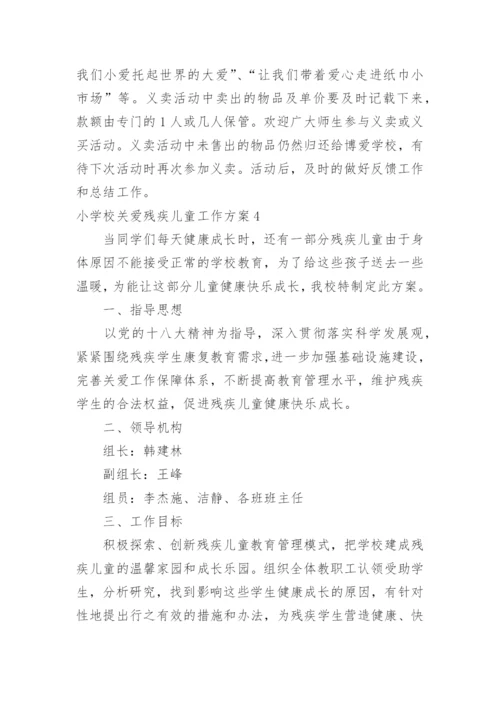 我们小爱托起世界的大爱”、“让我们带着爱心走进纸巾小市场”等。义卖活动中卖出的物品及单价要及时记载下来，款额由专门的1人或几人保管。欢迎广大师生参与义卖或义买活动。义卖活动中未售出的物品仍然归还给博爱学校，有待下次活动时再次参加义卖。活动后，及时的做好反馈工作和总结工作。

小学校关爱残疾儿童工作方案4

当同学们每天健康成长时，还有一部分残疾儿童由于身体原因不能接受正常的学校教育，为了给这些孩子送去一些温暖，为能让这部分儿童健康快乐成长，我校特制定此方案。

一、指导思想

以党的十八大精神为指导，深入贯彻落实科学发展观，紧紧围绕残疾学生康复教育需求，进一步加强基础设施建设，完善关爱工作保障体系，不断提高教育管理水平，维护残疾学生的合法权益，促进残疾儿童健康快乐成长。

二、领导机构

组长：韩建林

副组长：王峰

组员：李杰施、洁静、各班班主任

三、工作目标

积极探索、创新残疾儿童教育管理模式，把学校建成残疾儿童的温馨家园和成长乐园。组织全体教职工认领受助学生，分析研究，找到影响这些学生健康成长的原因，有针对性地提出行之有效的措施和办法，为残疾学生营造健康、快